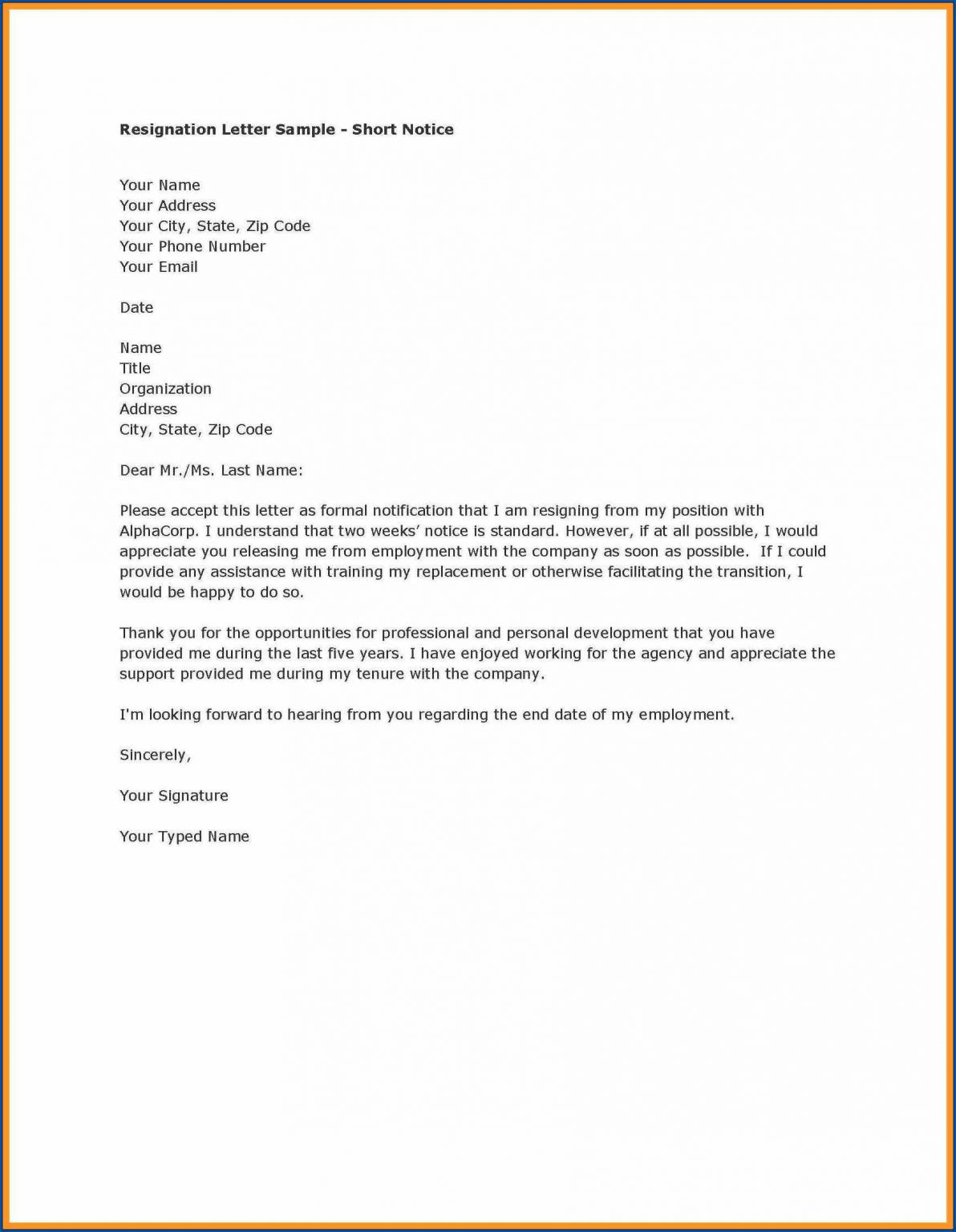 Resignation Letter Sample - Short Notice

Your Name
Your Address
Your City, State, Zip Code
Your Phone Number
Your Email

Date

Name
Title
Organization
Address
City, State, Zip Code

Dear Mr./Ms. Last Name:

Please accept this letter as formal notification that I am resigning from my position with AlphaCorp. I understand that two weeks' notice is standard. However, if at all possible, I would appreciate you releasing me from employment with the company as soon as possible. If I could provide any assistance with training my replacement or otherwise facilitating the transition, I would be happy to do so.

Thank you for the opportunities for professional and personal development that you have provided me during the last five years. I have enjoyed working for the agency and appreciate the support provided me during my tenure with the company.

I'm looking forward to hearing from you regarding the end date of my employment.

Sincerely,

Your Signature

Your Typed Name